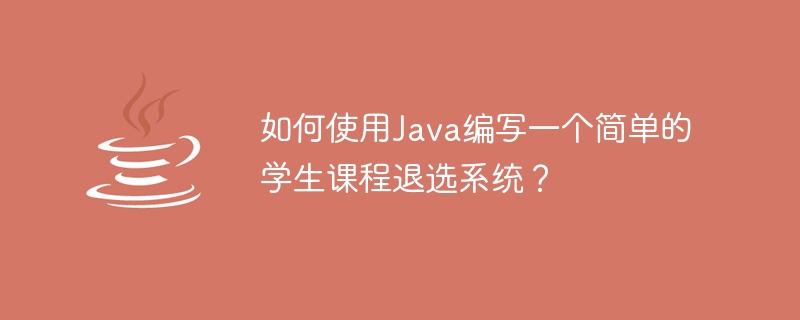 如何使用Java编写一个简单的学生课程退选系统？